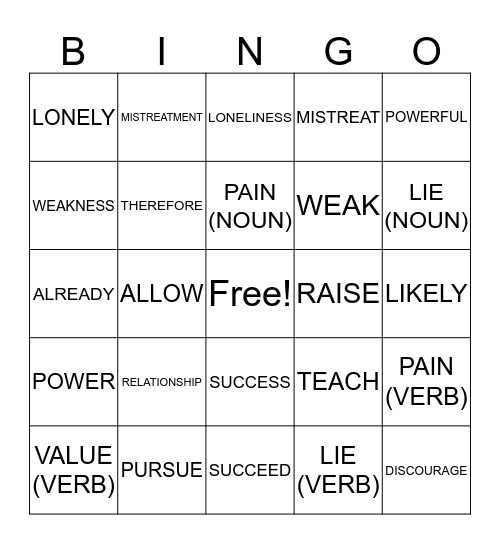 | B | I | N | G | O |
|---|---|---|---|---|
| LONELY | MISTREATMENT | LONELINESS | MISTREAT | POWERFUL |
| WEAKNESS | THEREFORE | PAIN (NOUN) | WEAK | LIE (NOUN) |
| ALREADY | ALLOW | Free! | RAISE | LIKELY |
| POWER | RELATIONSHIP | SUCCESS | TEACH | PAIN (VERB) |
| VALUE (VERB) | PURSUE | SUCCEED | LIE (VERB) | DISCOURAGE |